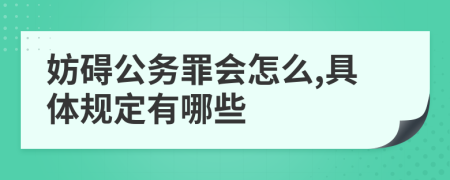 妨碍公务罪会怎么,具体规定有哪些